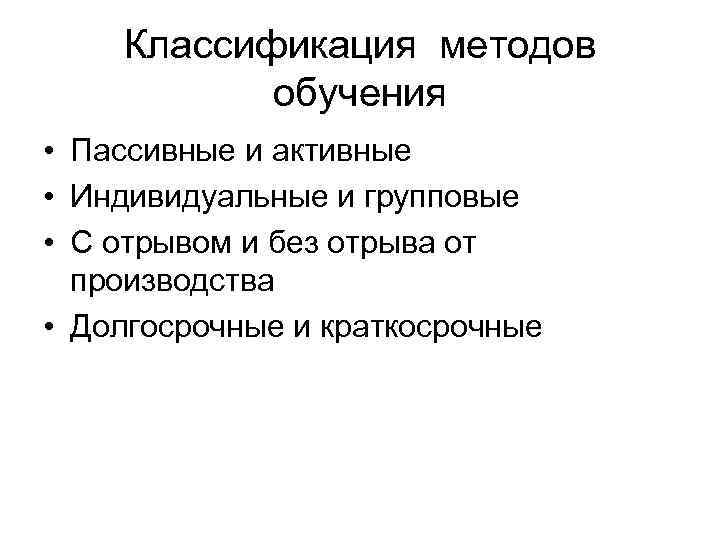 Классификация методов обучения

• Пассивные и активные
• Индивидуальные и групповые
• С отрывом и без отрыва от производства
• Долгосрочные и краткосрочные